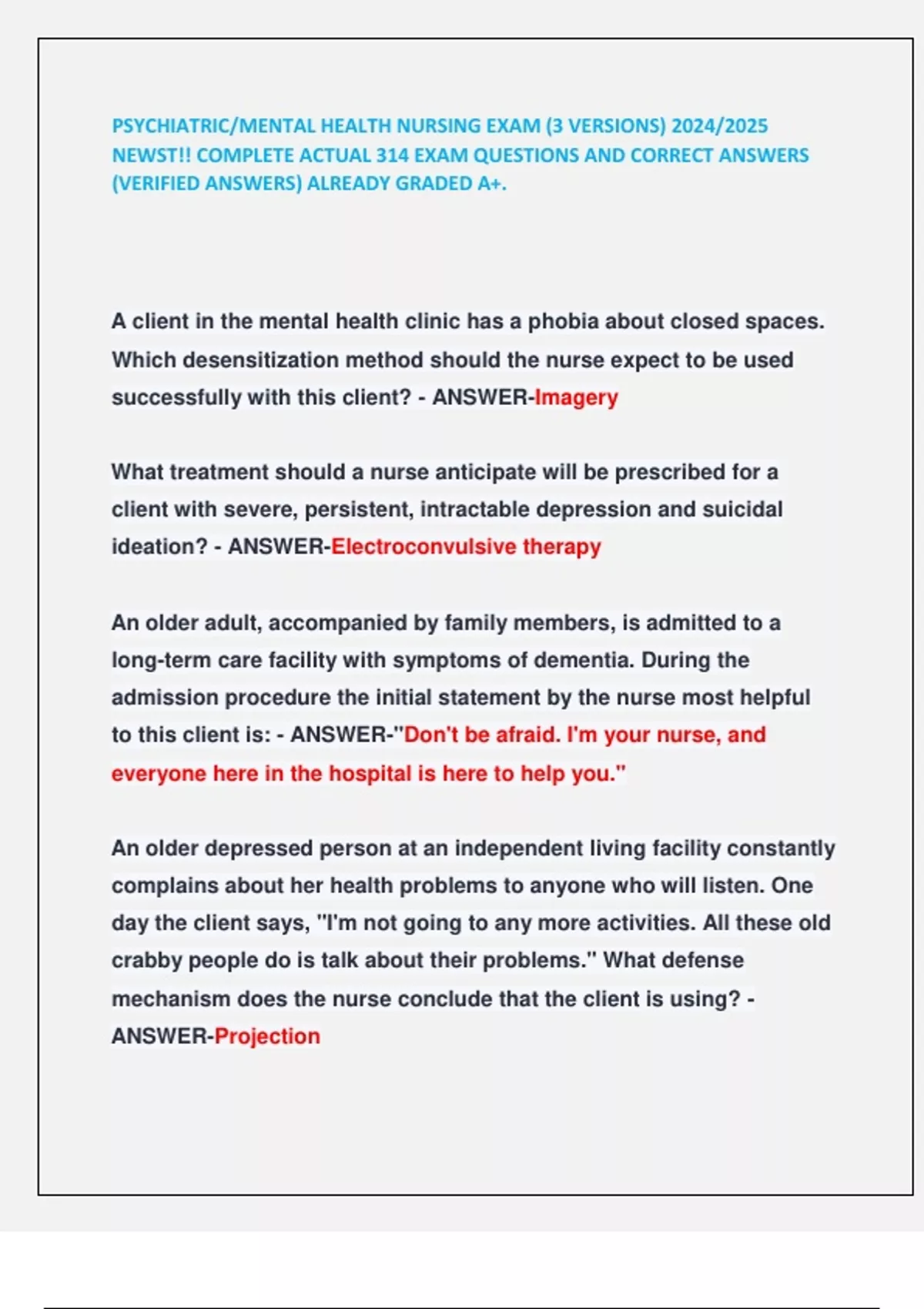 PSYCHIATRIC/MENTAL HEALTH NURSING EXAM (3 VERSIONS) 2024/2025 NEWST!! COMPLETE ACTUAL 314 EXAM QUESTIONS AND CORRECT ANSWERS (VERIFIED ANSWERS) ALREADY GRADED A+.

A client in the mental health clinic has a phobia about closed spaces. Which desensitization method should the nurse expect to be used successfully with this client? - ANSWER-Imagery

What treatment should a nurse anticipate will be prescribed for a client with severe, persistent, intractable depression and suicidal ideation? - ANSWER-Electroconvulsive therapy

An older adult, accompanied by family members, is admitted to a long-term care facility with symptoms of dementia. During the admission procedure the initial statement by the nurse most helpful to this client is: - ANSWER-"Don't be afraid. I'm your nurse, and everyone here in the hospital is here to help you."

An older depressed person at an independent living facility constantly complains about her health problems to anyone who will listen. One day the client says, "I'm not going to any more activities. All these old crabby people do is talk about their problems." What defense mechanism does the nurse conclude that the client is using? - ANSWER-Projection